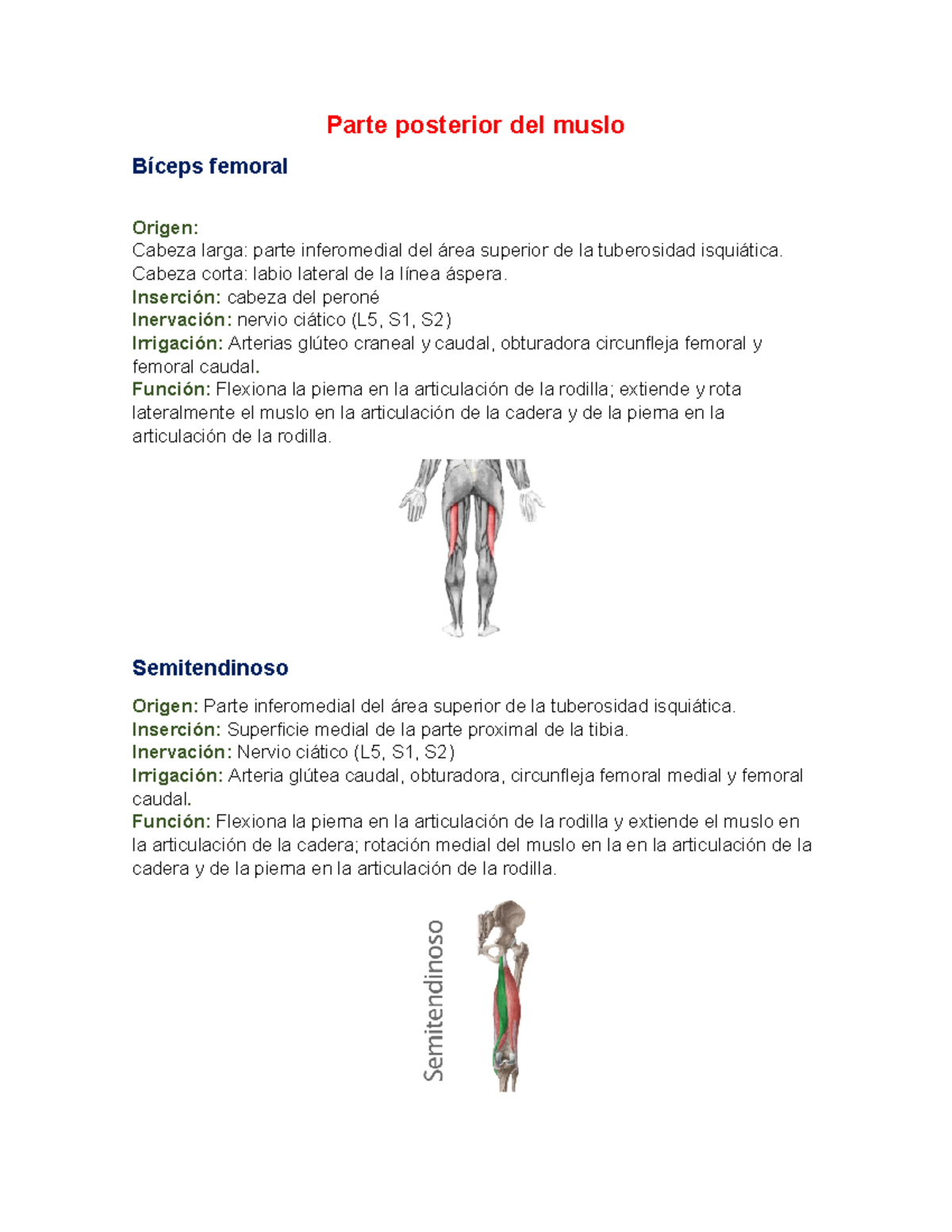 Parte posterior del muslo

Bíceps femoral

Origen:
Cabeza larga: parte inferomedial del área superior de la tuberosidad isquiática.
Cabeza corta: labio lateral de la línea áspera.
Inserción: cabeza del peroné
Inervación: nervio ciático (L5, S1, S2)
Irrigación: Arterias glúteo craneal y caudal, obturadora circunfleja femoral y femoral caudal.
Función: Flexiona la pierna en la articulación de la rodilla; extiende y rota lateralmente el muslo en la articulación de la cadera y de la pierna en la articulación de la rodilla.

Semitendinoso

Origen: Parte inferomedial del área superior de la tuberosidad isquiática.
Inserción: Superficie medial de la parte proximal de la tibia.
Inervación: Nervio ciático (L5, S1, S2)
Irrigación: Arteria glútea caudal, obturadora, circunfleja femoral medial y femoral caudal.
Función: Flexiona la pierna en la articulación de la rodilla y extiende el muslo en la articulación de la cadera; rotación medial del muslo en la en la articulación de la cadera y de la pierna en la articulación de la rodilla.

Semitendinoso